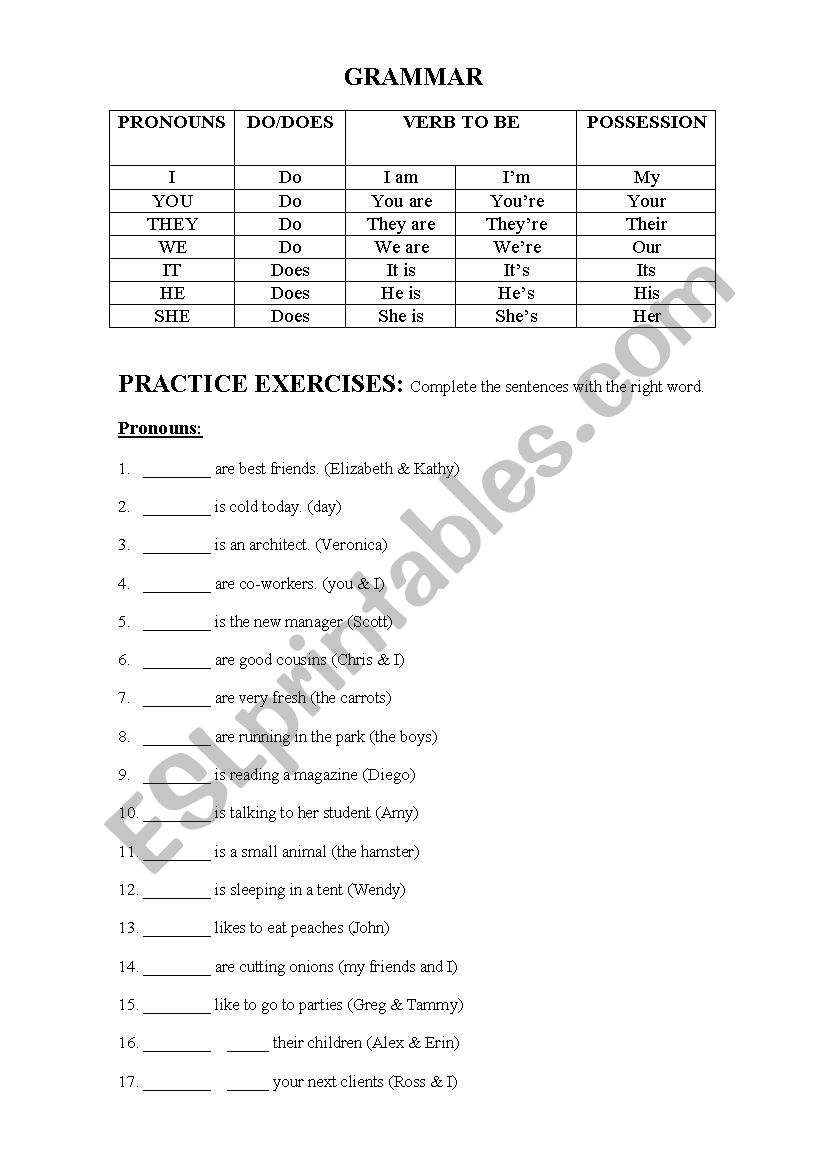 GRAMMAR

| PRONOUNS | DO/DOES | VERB TO BE | | POSSESSION |
|---|---|---|---|---|
| I | Do | I am | I'm | My |
| YOU | Do | You are | You're | Your |
| THEY | Do | They are | They're | Their |
| WE | Do | We are | We're | Our |
| IT | Does | It is | It's | Its |
| HE | Does | He is | He's | His |
| SHE | Does | She is | She's | Her |

PRACTICE EXERCISES: Complete the sentences with the right word.

Pronouns:

1. ________ are best friends. (Elizabeth & Kathy)

2. ________ is cold today. (day)

3. ________ is an architect. (Veronica)

4. ________ are co-workers. (you & I)

5. ________ is the new manager (Scott)

6. ________ are good cousins (Chris & I)

7. ________ are very fresh (the carrots)

8. ________ are running in the park (the boys)

9. ________ is reading a magazine (Diego)

10. ________ is talking to her student (Amy)

11. ________ is a small animal (the hamster)

12. ________ is sleeping in a tent (Wendy)

13. ________ likes to eat peaches (John)

14. ________ are cutting onions (my friends and I)

15. ________ like to go to parties (Greg & Tammy)

16. ________ _____ their children (Alex & Erin)

17. ________ _____ your next clients (Ross & I)

ESLprintables.com